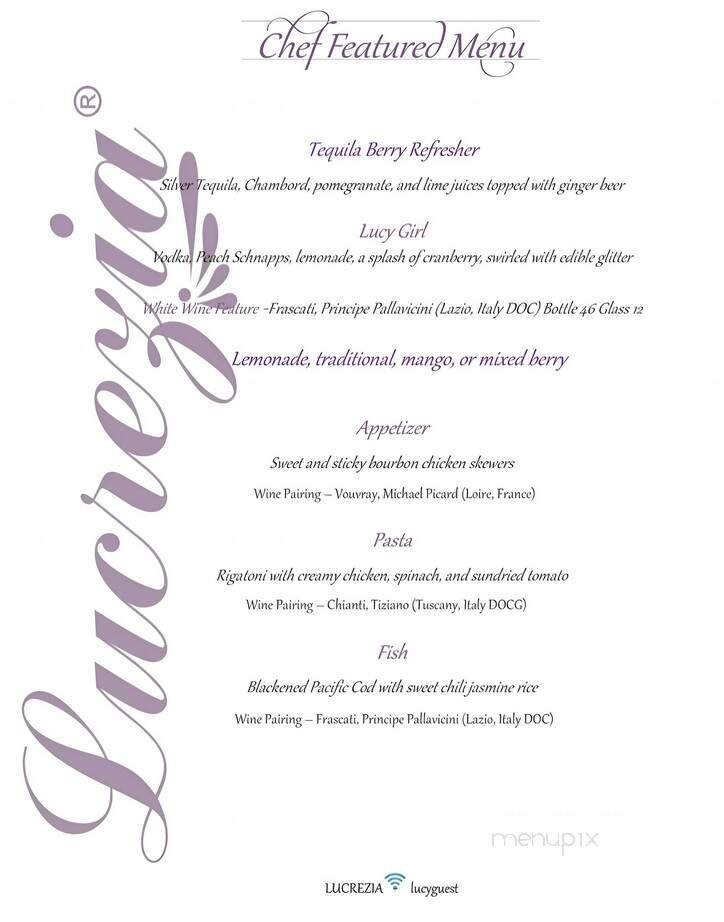 Chef Featured Menu

Lucrezia®

Tequila Berry Refresher
Silver Tequila, Chambord, pomegranate, and lime juices topped with ginger beer

Lucy Girl
Vodka, Peach Schnapps, lemonade, a splash of cranberry, swirled with edible glitter

White Wine Feature -Frascati, Principe Pallavicini (Lazio, Italy DOC) Bottle 46 Glass 12

Lemonade, traditional, mango, or mixed berry

Appetizer
Sweet and sticky bourbon chicken skewers
Wine Pairing – Vouvray, Michael Picard (Loire, France)

Pasta
Rigatoni with creamy chicken, spinach, and sundried tomato
Wine Pairing – Chianti, Tiziano (Tuscany, Italy DOCG)

Fish
Blackened Pacific Cod with sweet chili jasmine rice
Wine Pairing – Frascati, Principe Pallavicini (Lazio, Italy DOC)

menupix

LUCREZIA lucyguest